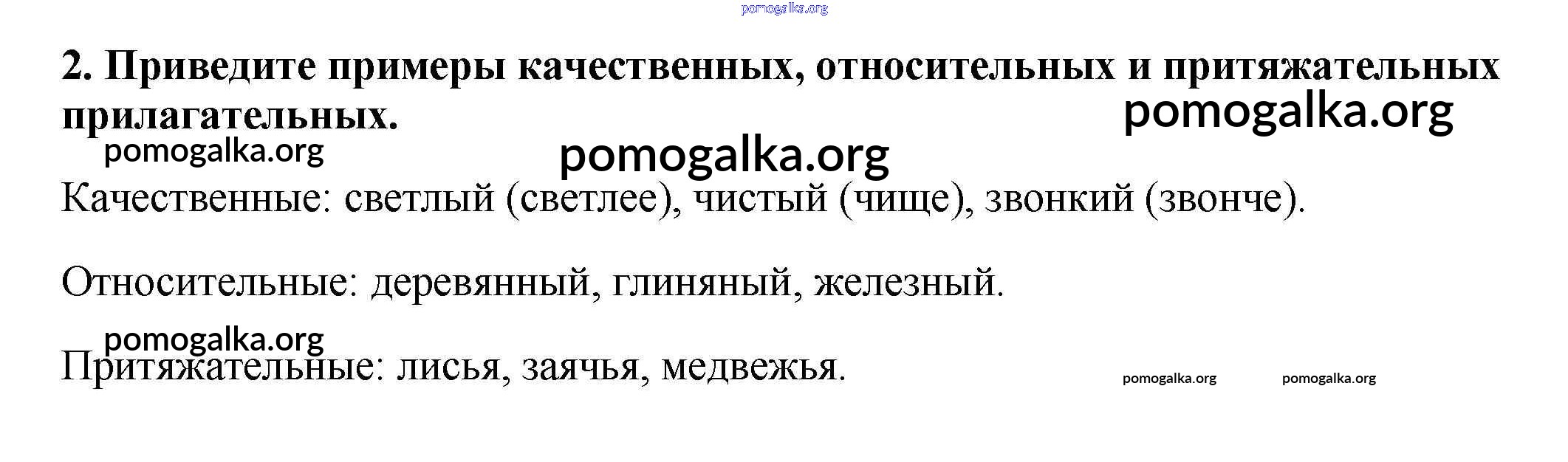 2. Приведите примеры качественных, относительных и притяжательных прилагательных.

Качественные: светлый (светлее), чистый (чище), звонкий (звонче).

Относительные: деревянный, глиняный, железный.

Притяжательные: лисья, заячья, медвежья.

pomogalka.org